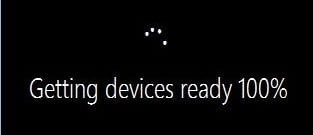 Getting devices ready 100%